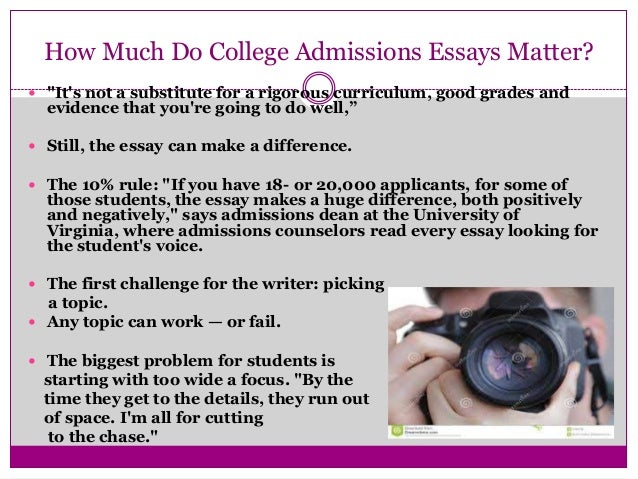 How Much Do College Admissions Essays Matter?

• "It's not a substitute for a rigorous curriculum, good grades and evidence that you're going to do well,"

• Still, the essay can make a difference.

• The 10% rule: "If you have 18- or 20,000 applicants, for some of those students, the essay makes a huge difference, both positively and negatively," says admissions dean at the University of Virginia, where admissions counselors read every essay looking for the student's voice.

• The first challenge for the writer: picking a topic.

• Any topic can work — or fail.

• The biggest problem for students is starting with too wide a focus. "By the time they get to the details, they run out of space. I'm all for cutting to the chase."